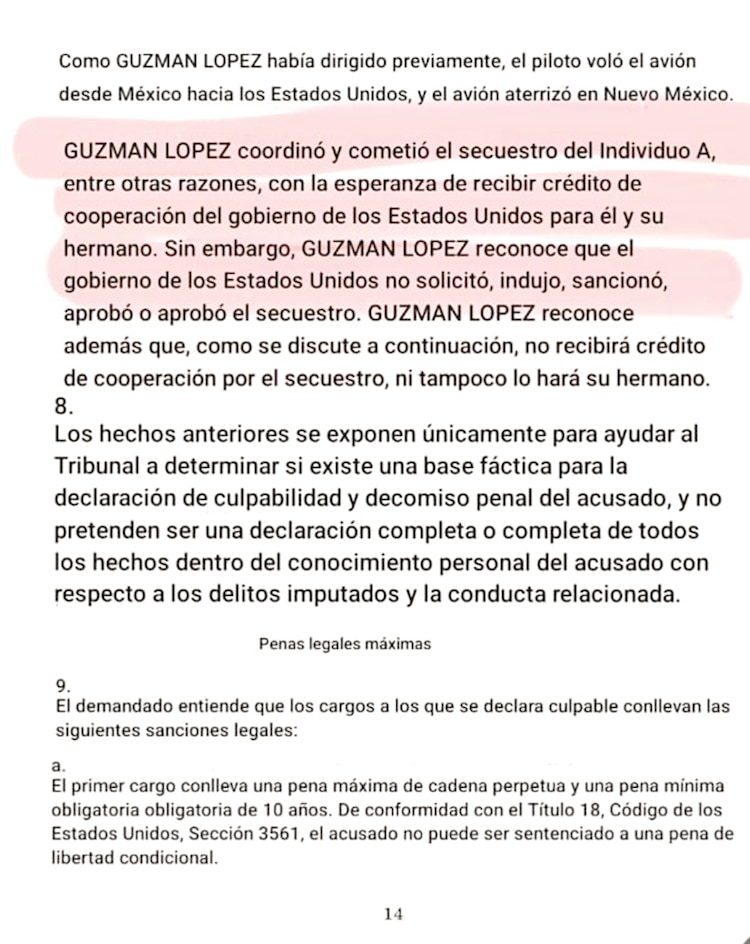 Como GUZMAN LOPEZ había dirigido previamente, el piloto voló el avión desde México hacia los Estados Unidos, y el avión aterrizó en Nuevo México.

GUZMAN LOPEZ coordinó y cometió el secuestro del Individuo A, entre otras razones, con la esperanza de recibir crédito de cooperación del gobierno de los Estados Unidos para él y su hermano. Sin embargo, GUZMAN LOPEZ reconoce que el gobierno de los Estados Unidos no solicitó, indujo, sancionó, aprobó o aprobó el secuestro. GUZMAN LOPEZ reconoce además que, como se discute a continuación, no recibirá crédito de cooperación por el secuestro, ni tampoco lo hará su hermano.

8.
Los hechos anteriores se exponen únicamente para ayudar al Tribunal a determinar si existe una base fáctica para la declaración de culpabilidad y decomiso penal del acusado, y no pretenden ser una declaración completa o completa de todos los hechos dentro del conocimiento personal del acusado con respecto a los delitos imputados y la conducta relacionada.

Penas legales máximas

9.
El demandado entiende que los cargos a los que se declara culpable conllevan las siguientes sanciones legales:

a.
El primer cargo conlleva una pena máxima de cadena perpetua y una pena mínima obligatoria obligatoria de 10 años. De conformidad con el Título 18, Código de los Estados Unidos, Sección 3561, el acusado no puede ser sentenciado a una pena de libertad condicional.

14